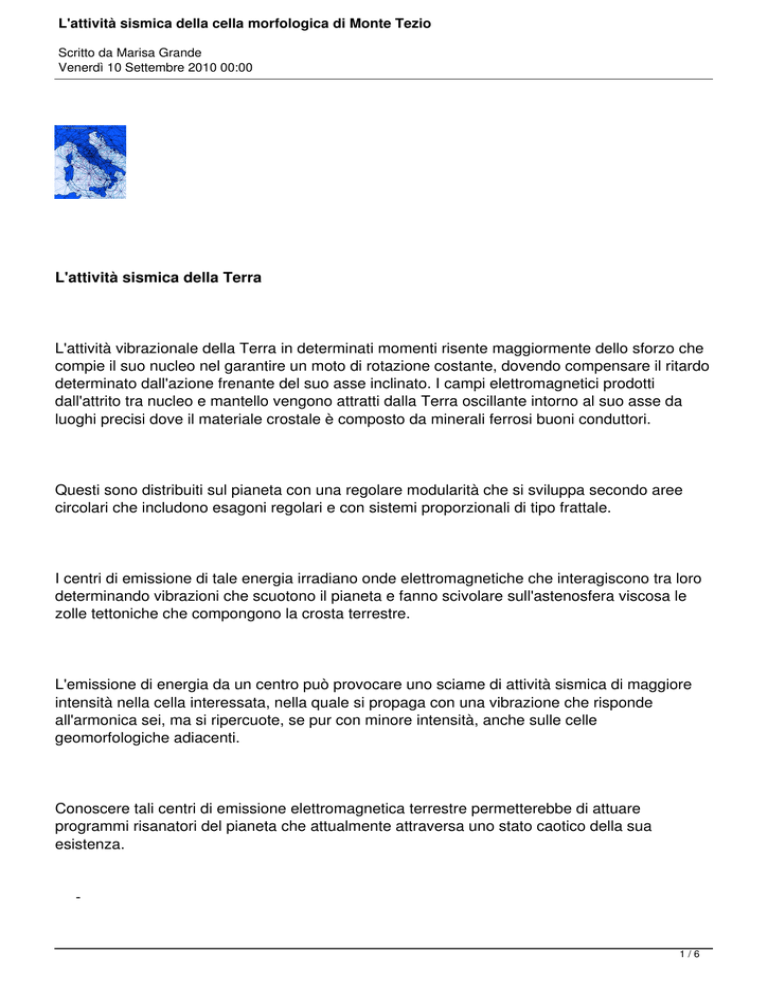 L'attività sismica della cella morfologica di Monte Tezio

Scritto da Marisa Grande
Venerdì 10 Settembre 2010 00:00

L'attività sismica della Terra

L'attività vibrazionale della Terra in determinati momenti risente maggiormente dello sforzo che compie il suo nucleo nel garantire un moto di rotazione costante, dovendo compensare il ritardo determinato dall'azione frenante del suo asse inclinato. I campi elettromagnetici prodotti dall'attrito tra nucleo e mantello vengono attratti dalla Terra oscillante intorno al suo asse da luoghi precisi dove il materiale crostale è composto da minerali ferrosi buoni conduttori.

Questi sono distribuiti sul pianeta con una regolare modularità che si sviluppa secondo aree circolari che includono esagoni regolari e con sistemi proporzionali di tipo frattale.

I centri di emissione di tale energia irradiano onde elettromagnetiche che interagiscono tra loro determinando vibrazioni che scuotono il pianeta e fanno scivolare sull'astenosfera viscosa le zolle tettoniche che compongono la crosta terrestre.

L'emissione di energia da un centro può provocare uno sciame di attività sismica di maggiore intensità nella cella interessata, nella quale si propaga con una vibrazione che risponde all'armonica sei, ma si ripercuote, se pur con minore intensità, anche sulle celle geomorfologiche adiacenti.

Conoscere tali centri di emissione elettromagnetica terrestre permetterebbe di attuare programmi risanatori del pianeta che attualmente attraversa uno stato caotico della sua esistenza.

-

1 / 6